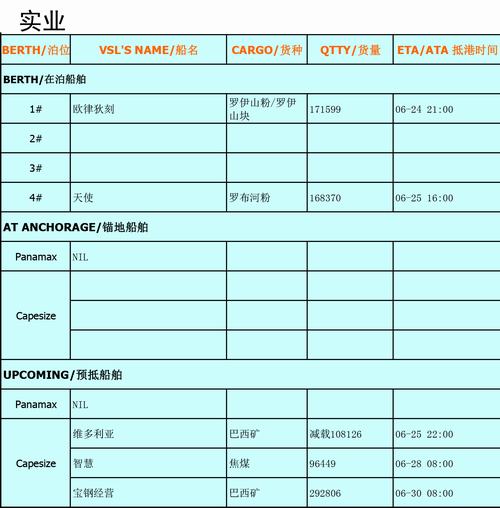 实业

| BERTH/泊位 | VSL'S NAME/船名 | CARGO/货种 | QTTY/货量 | ETA/ATA 抵港时间 |
|---|---|---|---|---|
| BERTH/在泊船舶 | | | | |
| 1# | 欧律狄刻 | 罗伊山粉/罗伊山块 | 171599 | 06-24 21:00 |
| 2# | | | | |
| 3# | | | | |
| 4# | 天使 | 罗布河粉 | 168370 | 06-25 16:00 |
| AT ANCHORAGE/锚地船舶 | | | | |
| Panamax | NIL | | | |
| Capesize | | | | |
| | | | | |
| | | | | |
| UPCOMING/预抵船舶 | | | | |
| Panamax | NIL | | | |
| Capesize | 维多利亚 | 巴西矿 | 减载108126 | 06-25 22:00 |
| | 智慧 | 焦煤 | 96449 | 06-28 08:00 |
| | 宝钢经营 | 巴西矿 | 292806 | 06-30 08:00 |